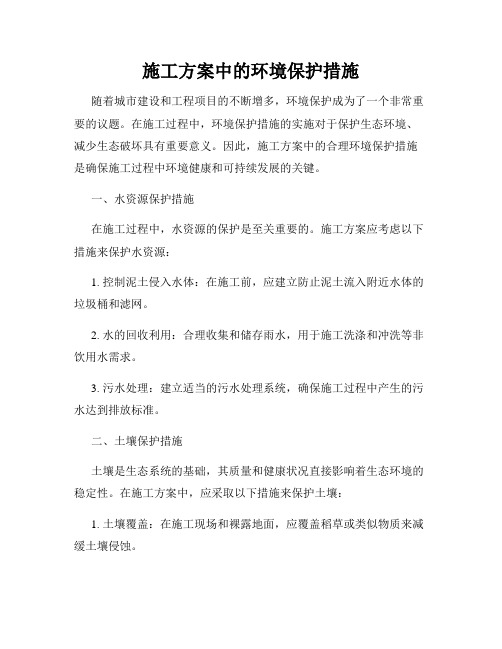 施工方案中的环境保护措施

随着城市建设和工程项目的不断增多，环境保护成为了一个非常重要的议题。在施工过程中，环境保护措施的实施对于保护生态环境、减少生态破坏具有重要意义。因此，施工方案中的合理环境保护措施是确保施工过程中环境健康和可持续发展的关键。

一、水资源保护措施

在施工过程中，水资源的保护是至关重要的。施工方案应考虑以下措施来保护水资源：

1. 控制泥土侵入水体：在施工前，应建立防止泥土流入附近水体的垃圾桶和滤网。

2. 水的回收利用：合理收集和储存雨水，用于施工洗涤和冲洗等非饮用水需求。

3. 污水处理：建立适当的污水处理系统，确保施工过程中产生的污水达到排放标准。

二、土壤保护措施

土壤是生态系统的基础，其质量和健康状况直接影响着生态环境的稳定性。在施工方案中，应采取以下措施来保护土壤：

1. 土壤覆盖：在施工现场和裸露地面，应覆盖稻草或类似物质来减缓土壤侵蚀。